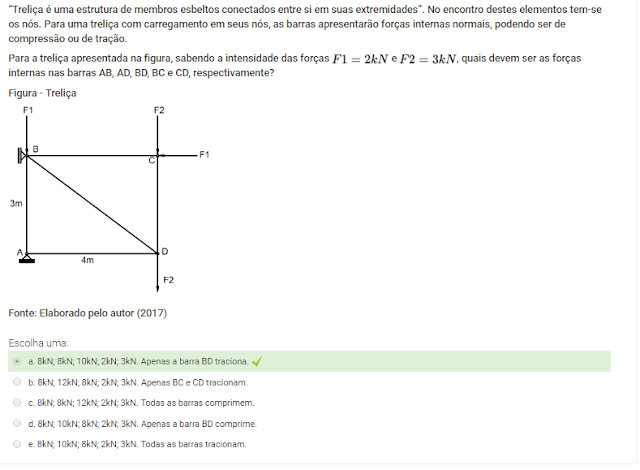 "Treliça é uma estrutura de membros esbeltos conectados entre si em suas extremidades". No encontro destes elementos tem-se os nós. Para uma treliça com carregamento em seus nós, as barras apresentarão forças internas normais, podendo ser de compressão ou de tração.

Para a treliça apresentada na figura, sabendo a intensidade das forças $F1 = 2kN$ e $F2 = 3kN$, quais devem ser as forças internas nas barras AB, AD, BD, BC e CD, respectivamente?

Figura - Treliça

F1
F2
B
C
F1
3m
A
4m
D
F2

Fonte: Elaborado pelo autor (2017)

Escolha uma:

a. 8kN; 8kN; 10kN; 2kN; 3kN. Apenas a barra BD traciona.

b. 8kN; 12kN; 8kN; 2kN; 3kN. Apenas BC e CD tracionam.

c. 8kN; 8kN; 12kN; 2kN; 3kN. Todas as barras comprimem.

d. 8kN; 10kN; 8kN; 2kN; 3kN. Apenas a barra BD comprime.

e. 8kN; 10kN; 8kN; 2kN; 3kN. Todas as barras tracionam.